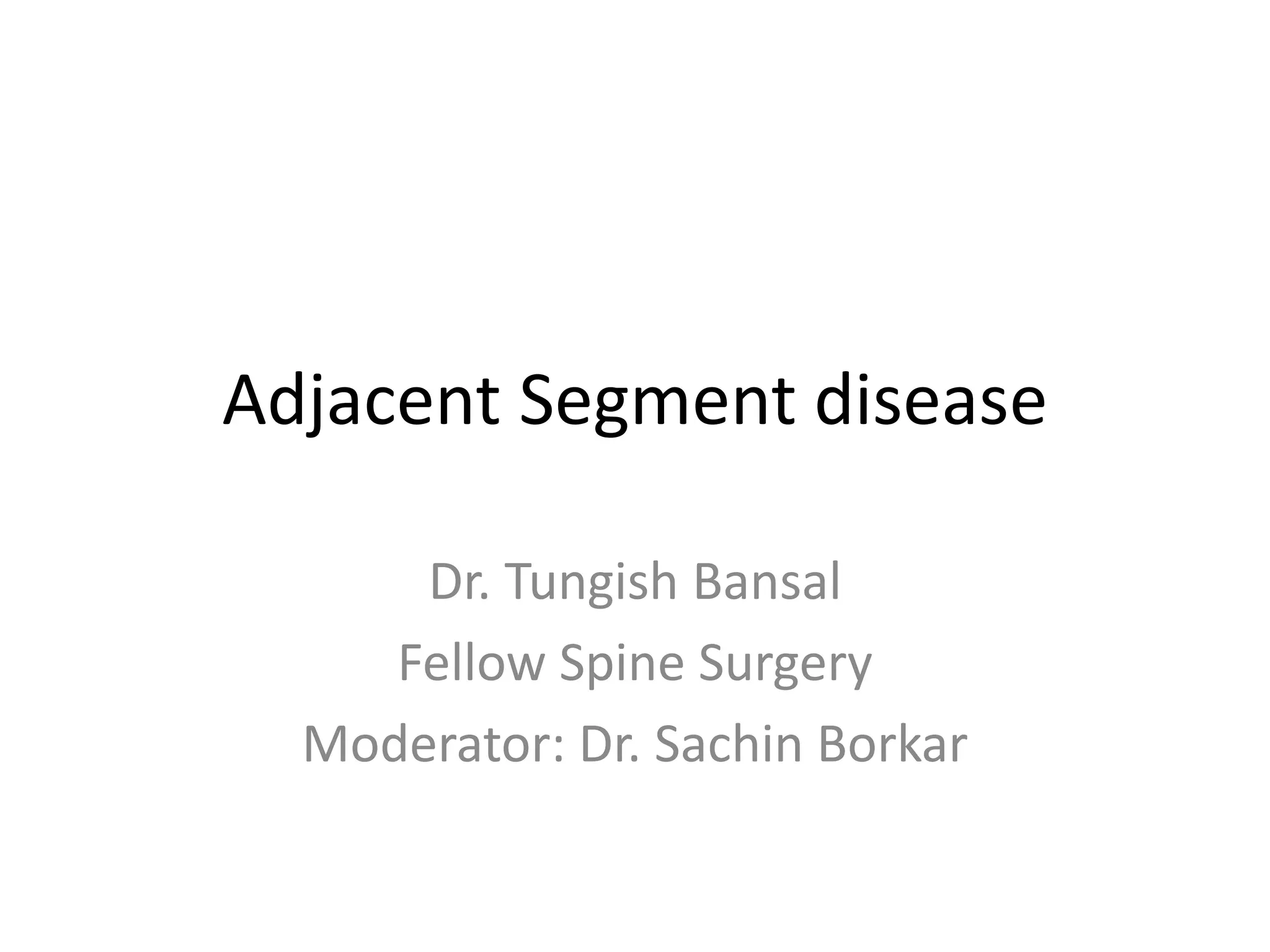 Adjacent Segment disease

Dr. Tungish Bansal
Fellow Spine Surgery
Moderator: Dr. Sachin Borkar